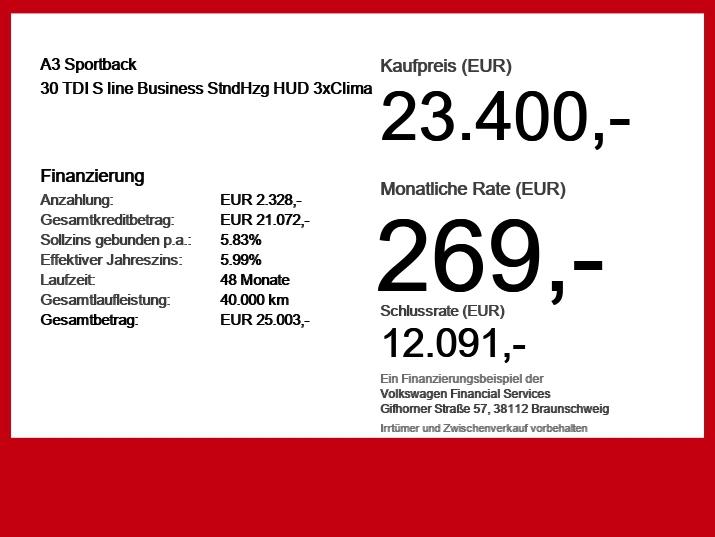 A3 Sportback
30 TDI S line Business StndHzg HUD 3xClima

Finanzierung
Anzahlung: EUR 2.328,-
Gesamtkreditbetrag: EUR 21.072,-
Sollzins gebunden p.a.: 5.83%
Effektiver Jahreszins: 5.99%
Laufzeit: 48 Monate
Gesamtlaufleistung: 40.000 km
Gesamtbetrag: EUR 25.003,-

Kaufpreis (EUR)
23.400,-

Monatliche Rate (EUR)
269,-

Schlussrate (EUR)
12.091,-

Ein Finanzierungsbeispiel der
Volkswagen Financial Services
Gifhorner Straße 57, 38112 Braunschweig

Irrtümer und Zwischenverkauf vorbehalten